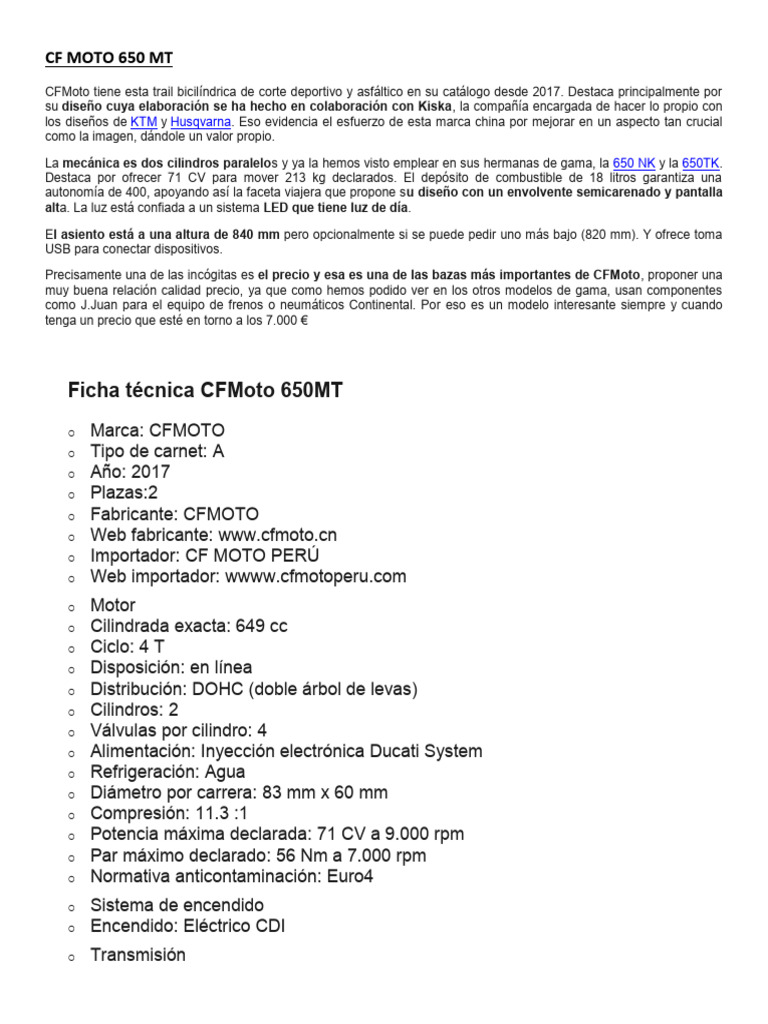 CF MOTO 650 MT

CFMoto tiene esta trail bicilíndrica de corte deportivo y asfáltico en su catálogo desde 2017. Destaca principalmente por su diseño cuya elaboración se ha hecho en colaboración con Kiska, la compañía encargada de hacer lo propio con los diseños de KTM y Husqvarna. Eso evidencia el esfuerzo de esta marca china por mejorar en un aspecto tan crucial como la imagen, dándole un valor propio.

La mecánica es dos cilindros paralelos y ya la hemos visto emplear en sus hermanas de gama, la 650 NK y la 650TK. Destaca por ofrecer 71 CV para mover 213 kg declarados. El depósito de combustible de 18 litros garantiza una autonomía de 400, apoyando así la faceta viajera que propone su diseño con un envolvente semicarenado y pantalla alta. La luz está confiada a un sistema LED que tiene luz de día.

El asiento está a una altura de 840 mm pero opcionalmente si se puede pedir uno más bajo (820 mm). Y ofrece toma USB para conectar dispositivos.

Precisamente una de las incógitas es el precio y esa es una de las bazas más importantes de CFMoto, proponer una muy buena relación calidad precio, ya que como hemos podido ver en los otros modelos de gama, usan componentes como J.Juan para el equipo de frenos o neumáticos Continental. Por eso es un modelo interesante siempre y cuando tenga un precio que esté en torno a los 7.000 €

Ficha técnica CFMoto 650MT

o Marca: CFMOTO
o Tipo de carnet: A
o Año: 2017
o Plazas:2
o Fabricante: CFMOTO
o Web fabricante: www.cfmoto.cn
o Importador: CF MOTO PERÚ
o Web importador: wwww.cfmotoperu.com

o Motor
o Cilindrada exacta: 649 cc
o Ciclo: 4 T
o Disposición: en línea
o Distribución: DOHC (doble árbol de levas)
o Cilindros: 2
o Válvulas por cilindro: 4
o Alimentación: Inyección electrónica Ducati System
o Refrigeración: Agua
o Diámetro por carrera: 83 mm x 60 mm
o Compresión: 11.3 :1
o Potencia máxima declarada: 71 CV a 9.000 rpm
o Par máximo declarado: 56 Nm a 7.000 rpm
o Normativa anticontaminación: Euro4

o Sistema de encendido
o Encendido: Eléctrico CDI

o Transmisión